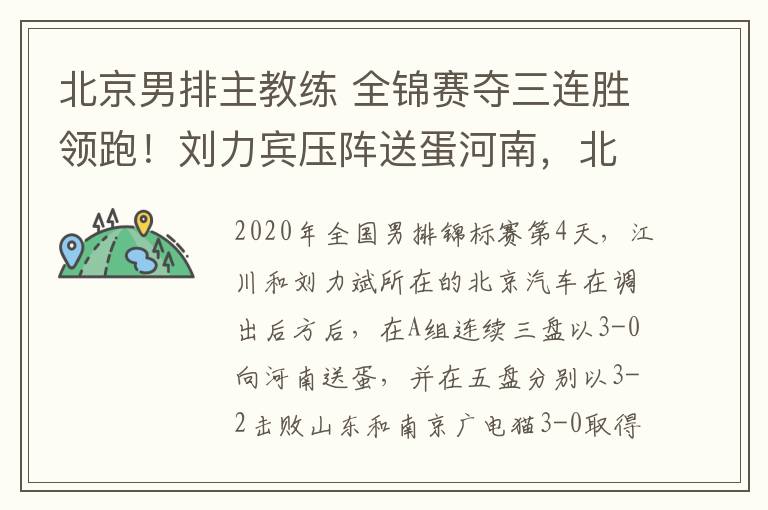 北京男排主教练 全锦赛夺三连胜领跑！刘力宾压阵送蛋河南，北

2020年全国男排锦标赛第4天，江川和刘力斌所在的北京汽车在调出后方后，在A组连续三盘以3-0向河南送蛋，并在五盘分别以3-2击败山东和南京广电猫3-0取得